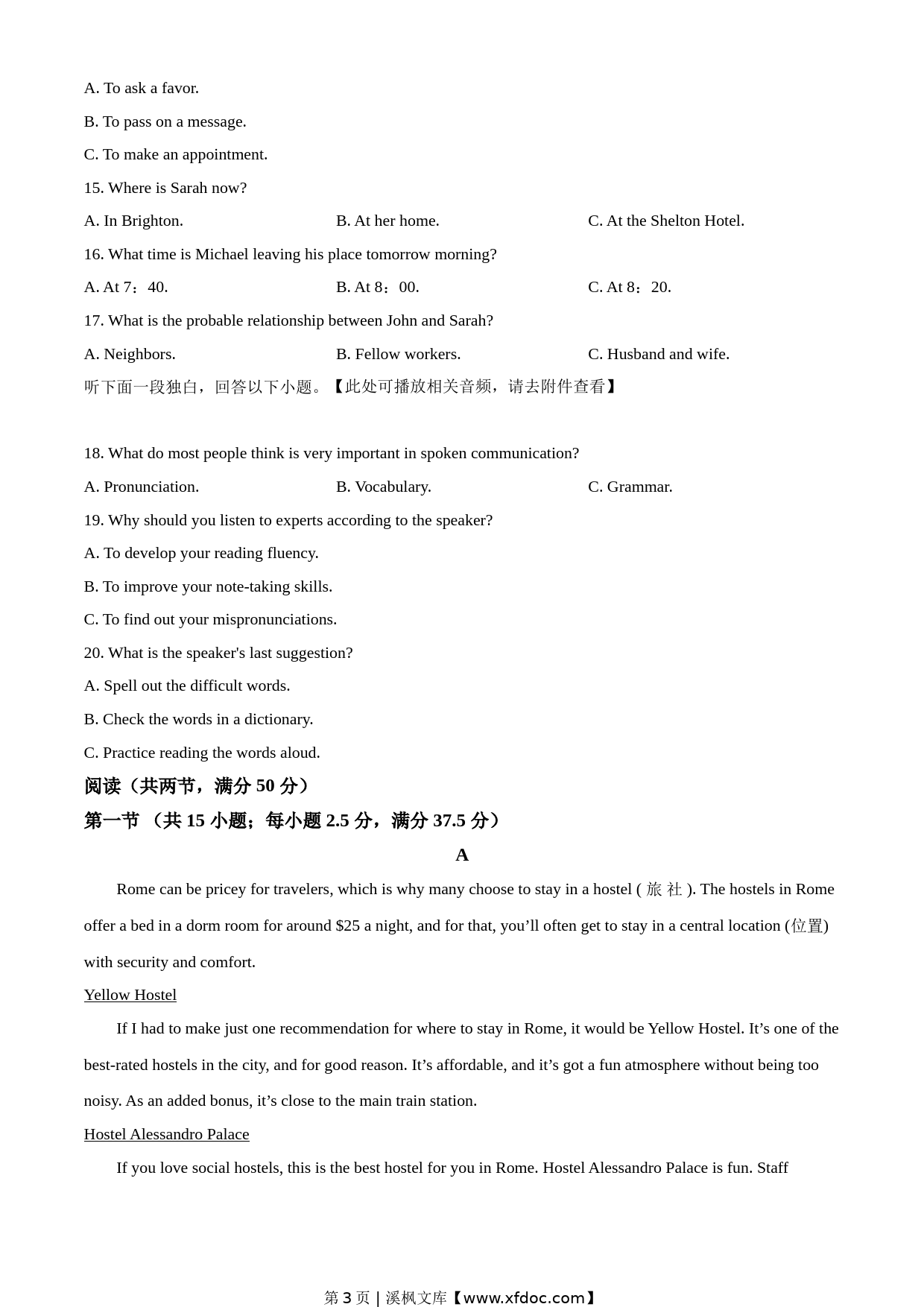 A. To ask a favor.

B. To pass on a message.

C. To make an appointment.

15. Where is Sarah now?

A. In Brighton.

B. At her home.

C. At the Shelton Hotel.

16. What time is Michael leaving his place tomorrow morning?

A. At 7：40.

B. At 8：00.

C. At 8：20.

17. What is the probable relationship between John and Sarah?

A. Neighbors.

B. Fellow workers.

C. Husband and wife.

听下面一段独白，回答以下小题。【此处可播放相关音频，请去附件查看】

18. What do most people think is very important in spoken communication?

A. Pronunciation.

B. Vocabulary.

C. Grammar.

19. Why should you listen to experts according to the speaker?

A. To develop your reading fluency.

B. To improve your note-taking skills.

C. To find out your mispronunciations.

20. What is the speaker's last suggestion?

A. Spell out the difficult words.

B. Check the words in a dictionary.

C. Practice reading the words aloud.

阅读（共两节，满分 50 分）

第一节 （共 15 小题；每小题 2.5 分，满分 37.5 分）

A

Rome can be pricey for travelers, which is why many choose to stay in a hostel ( 旅 社 ). The hostels in Rome offer a bed in a dorm room for around $25 a night, and for that, you’ll often get to stay in a central location (位置) with security and comfort.

Yellow Hostel

If I had to make just one recommendation for where to stay in Rome, it would be Yellow Hostel. It’s one of the best-rated hostels in the city, and for good reason. It’s affordable, and it’s got a fun atmosphere without being too noisy. As an added bonus, it’s close to the main train station.

Hostel Alessandro Palace

If you love social hostels, this is the best hostel for you in Rome. Hostel Alessandro Palace is fun. Staff

第 3 页 | 溪枫文库【www.xfdoc.com】